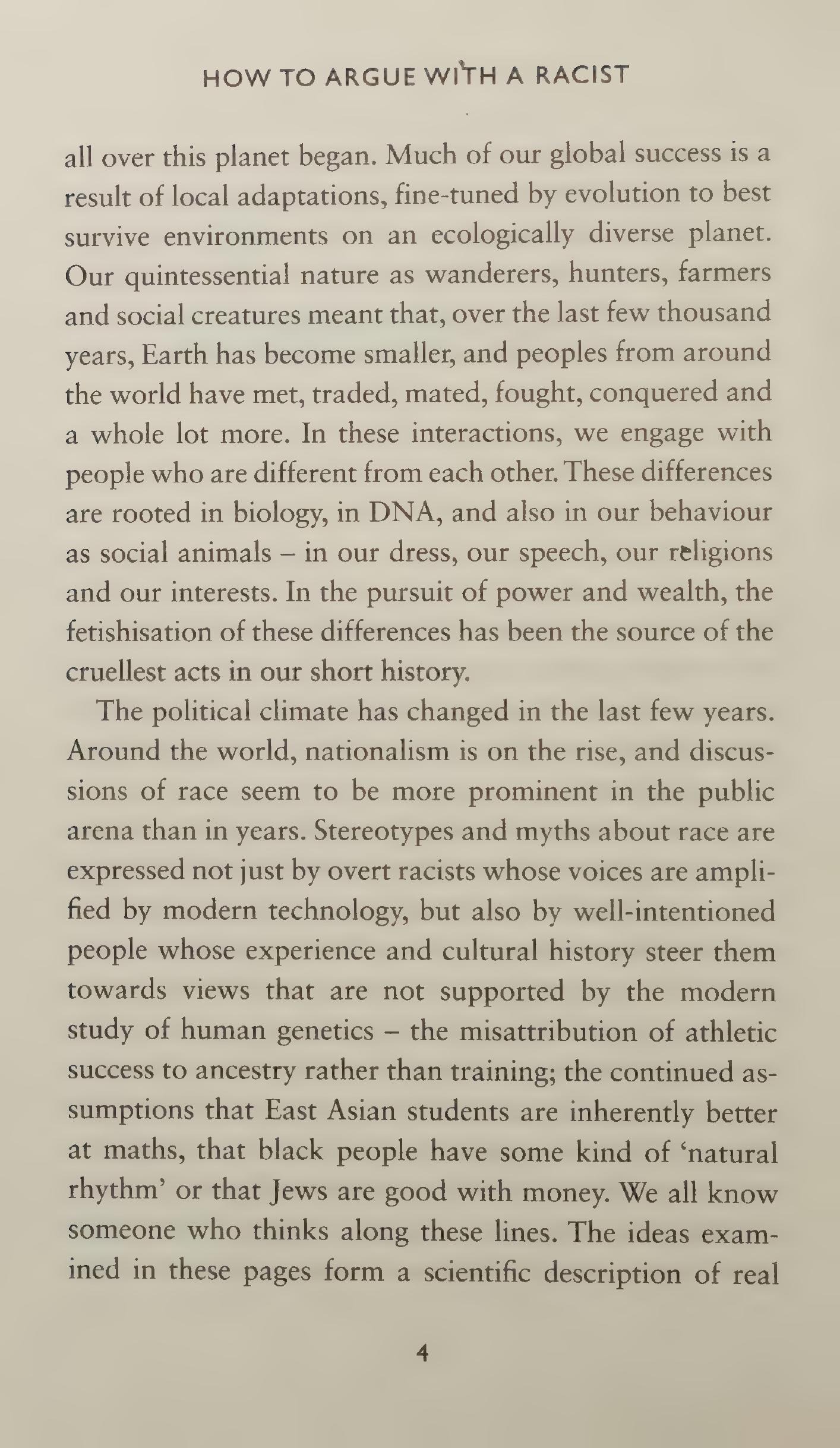 HOW TO ARGUE WITH A RACIST

all over this planet began. Much of our global success is a result of local adaptations, fine-tuned by evolution to best survive environments on an ecologically diverse planet. Our quintessential nature as wanderers, hunters, farmers and social creatures meant that, over the last few thousand years, Earth has become smaller, and peoples from around the world have met, traded, mated, fought, conquered and a whole lot more. In these interactions, we engage with people who are different from each other. These differences are rooted in biology, in DNA, and also in our behaviour as social animals – in our dress, our speech, our religions and our interests. In the pursuit of power and wealth, the fetishisation of these differences has been the source of the cruellest acts in our short history.

The political climate has changed in the last few years. Around the world, nationalism is on the rise, and discussions of race seem to be more prominent in the public arena than in years. Stereotypes and myths about race are expressed not just by overt racists whose voices are amplified by modern technology, but also by well-intentioned people whose experience and cultural history steer them towards views that are not supported by the modern study of human genetics – the misattribution of athletic success to ancestry rather than training; the continued assumptions that East Asian students are inherently better at maths, that black people have some kind of 'natural rhythm' or that Jews are good with money. We all know someone who thinks along these lines. The ideas examined in these pages form a scientific description of real

4